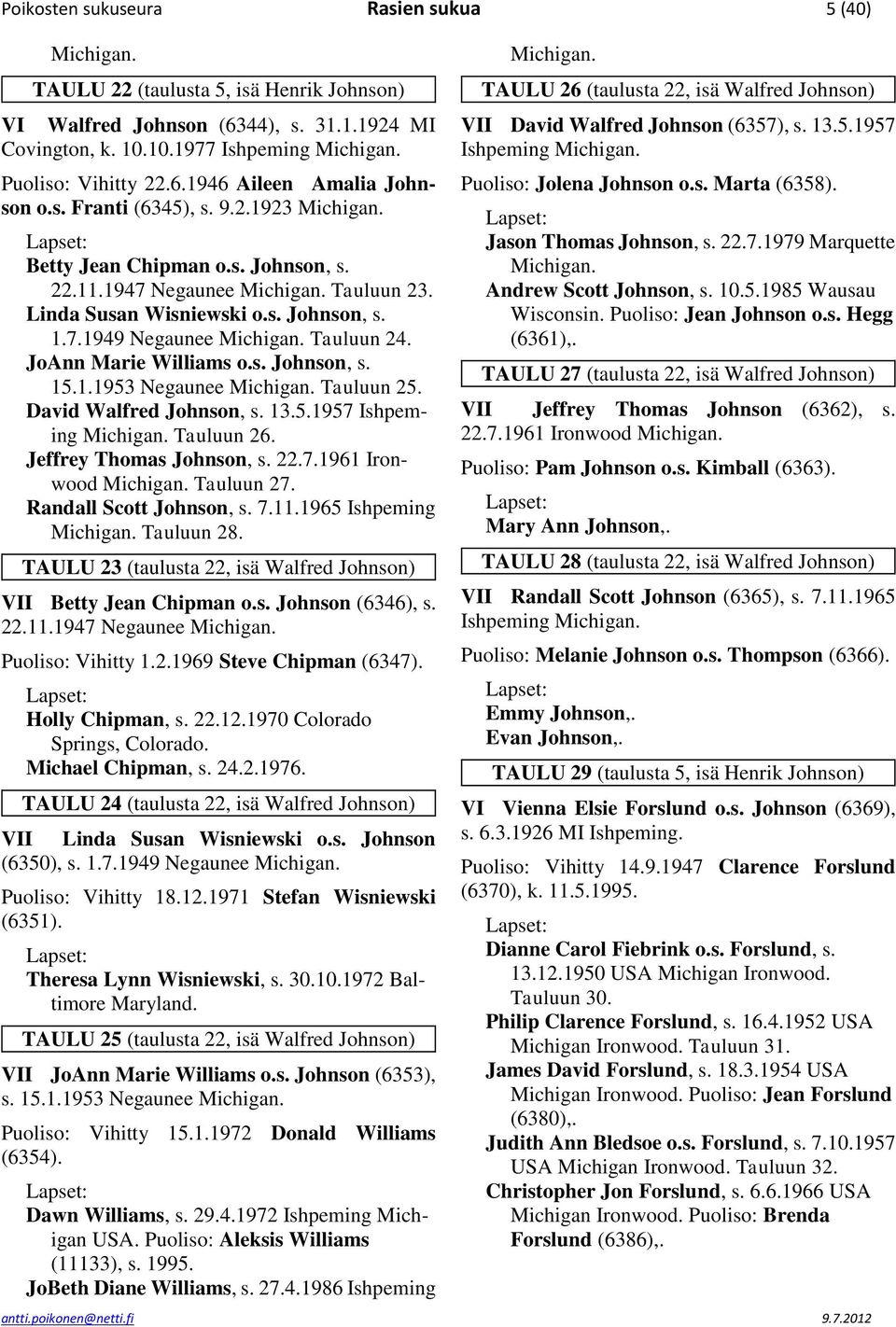 Poikosten sukuseura Rasien sukua 5 (40)

Michigan.

TAULU 22 (taulusta 5, isä Henrik Johnson)

VI Walfred Johnson (6344), s. 31.1.1924 MI Covington, k. 10.10.1977 Ishpeming Michigan.

Puoliso: Vihitty 22.6.1946 Aileen Amalia Johnson o.s. Franti (6345), s. 9.2.1923 Michigan.

Lapset:
Betty Jean Chipman o.s. Johnson, s. 22.11.1947 Negaunee Michigan. Tauluun 23.
Linda Susan Wisniewski o.s. Johnson, s. 1.7.1949 Negaunee Michigan. Tauluun 24.
JoAnn Marie Williams o.s. Johnson, s. 15.1.1953 Negaunee Michigan. Tauluun 25.
David Walfred Johnson, s. 13.5.1957 Ishpeming Michigan. Tauluun 26.
Jeffrey Thomas Johnson, s. 22.7.1961 Ironwood Michigan. Tauluun 27.
Randall Scott Johnson, s. 7.11.1965 Ishpeming Michigan. Tauluun 28.

TAULU 23 (taulusta 22, isä Walfred Johnson)

VII Betty Jean Chipman o.s. Johnson (6346), s. 22.11.1947 Negaunee Michigan.

Puoliso: Vihitty 1.2.1969 Steve Chipman (6347).

Lapset:
Holly Chipman, s. 22.12.1970 Colorado Springs, Colorado.
Michael Chipman, s. 24.2.1976.

TAULU 24 (taulusta 22, isä Walfred Johnson)

VII Linda Susan Wisniewski o.s. Johnson (6350), s. 1.7.1949 Negaunee Michigan.

Puoliso: Vihitty 18.12.1971 Stefan Wisniewski (6351).

Lapset:
Theresa Lynn Wisniewski, s. 30.10.1972 Baltimore Maryland.

TAULU 25 (taulusta 22, isä Walfred Johnson)

VII JoAnn Marie Williams o.s. Johnson (6353), s. 15.1.1953 Negaunee Michigan.

Puoliso: Vihitty 15.1.1972 Donald Williams (6354).

Lapset:
Dawn Williams, s. 29.4.1972 Ishpeming Michigan USA. Puoliso: Aleksis Williams (11133), s. 1995.
JoBeth Diane Williams, s. 27.4.1986 Ishpeming

Michigan.

TAULU 26 (taulusta 22, isä Walfred Johnson)

VII David Walfred Johnson (6357), s. 13.5.1957 Ishpeming Michigan.

Puoliso: Jolena Johnson o.s. Marta (6358).

Lapset:
Jason Thomas Johnson, s. 22.7.1979 Marquette Michigan.
Andrew Scott Johnson, s. 10.5.1985 Wausau Wisconsin. Puoliso: Jean Johnson o.s. Hegg (6361),.

TAULU 27 (taulusta 22, isä Walfred Johnson)

VII Jeffrey Thomas Johnson (6362), s. 22.7.1961 Ironwood Michigan.

Puoliso: Pam Johnson o.s. Kimball (6363).

Lapset:
Mary Ann Johnson,.

TAULU 28 (taulusta 22, isä Walfred Johnson)

VII Randall Scott Johnson (6365), s. 7.11.1965 Ishpeming Michigan.

Puoliso: Melanie Johnson o.s. Thompson (6366).

Lapset:
Emmy Johnson,.
Evan Johnson,.

TAULU 29 (taulusta 5, isä Henrik Johnson)

VI Vienna Elsie Forslund o.s. Johnson (6369), s. 6.3.1926 MI Ishpeming.

Puoliso: Vihitty 14.9.1947 Clarence Forslund (6370), k. 11.5.1995.

Lapset:
Dianne Carol Fiebrink o.s. Forslund, s. 13.12.1950 USA Michigan Ironwood. Tauluun 30.
Philip Clarence Forslund, s. 16.4.1952 USA Michigan Ironwood. Tauluun 31.
James David Forslund, s. 18.3.1954 USA Michigan Ironwood. Puoliso: Jean Forslund (6380),.
Judith Ann Bledsoe o.s. Forslund, s. 7.10.1957 USA Michigan Ironwood. Tauluun 32.
Christopher Jon Forslund, s. 6.6.1966 USA Michigan Ironwood. Puoliso: Brenda Forslund (6386),.

antti.poikonen@netti.fi 9.7.2012